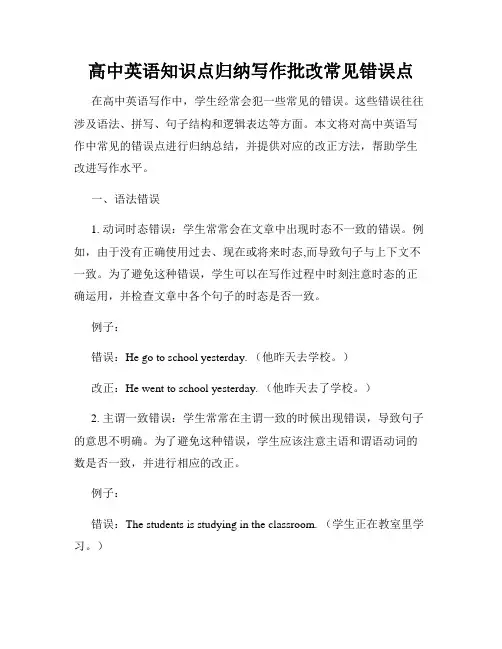 高中英语知识点归纳写作批改常见错误点

在高中英语写作中，学生经常会犯一些常见的错误。这些错误往往涉及语法、拼写、句子结构和逻辑表达等方面。本文将对高中英语写作中常见的错误点进行归纳总结，并提供对应的改正方法，帮助学生改进写作水平。

一、语法错误

1. 动词时态错误：学生常常会在文章中出现时态不一致的错误。例如，由于没有正确使用过去、现在或将来时态,而导致句子与上下文不一致。为了避免这种错误，学生可以在写作过程中时刻注意时态的正确运用，并检查文章中各个句子的时态是否一致。

例子：

错误：He go to school yesterday.（他昨天去学校。）

改正：He went to school yesterday.（他昨天去了学校。）

2. 主谓一致错误：学生常常在主谓一致的时候出现错误，导致句子的意思不明确。为了避免这种错误，学生应该注意主语和谓语动词的数是否一致，并进行相应的改正。

例子：

错误：The students is studying in the classroom.（学生正在教室里学习。）